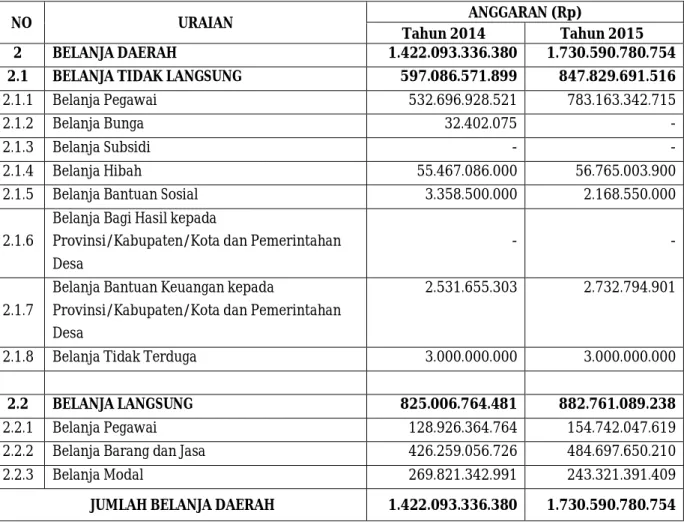 | NO | URAIAN | ANGGARAN (Rp) | |
|---|---|---|---|
| | | Tahun 2014 | Tahun 2015 |
| 2 | BELANJA DAERAH | 1.422.093.336.380 | 1.730.590.780.754 |
| 2.1 | BELANJA TIDAK LANGSUNG | 597.086.571.899 | 847.829.691.516 |
| 2.1.1 | Belanja Pegawai | 532.696.928.521 | 783.163.342.715 |
| 2.1.2 | Belanja Bunga | 32.402.075 | - |
| 2.1.3 | Belanja Subsidi | - | - |
| 2.1.4 | Belanja Hibah | 55.467.086.000 | 56.765.003.900 |
| 2.1.5 | Belanja Bantuan Sosial | 3.358.500.000 | 2.168.550.000 |
| 2.1.6 | Belanja Bagi Hasil kepada Provinsi/Kabupaten/Kota dan Pemerintahan Desa | - | - |
| 2.1.7 | Belanja Bantuan Keuangan kepada Provinsi/Kabupaten/Kota dan Pemerintahan Desa | 2.531.655.303 | 2.732.794.901 |
| 2.1.8 | Belanja Tidak Terduga | 3.000.000.000 | 3.000.000.000 |
| | | | |
| 2.2 | BELANJA LANGSUNG | 825.006.764.481 | 882.761.089.238 |
| 2.2.1 | Belanja Pegawai | 128.926.364.764 | 154.742.047.619 |
| 2.2.2 | Belanja Barang dan Jasa | 426.259.056.726 | 484.697.650.210 |
| 2.2.3 | Belanja Modal | 269.821.342.991 | 243.321.391.409 |
| JUMLAH BELANJA DAERAH | | 1.422.093.336.380 | 1.730.590.780.754 |